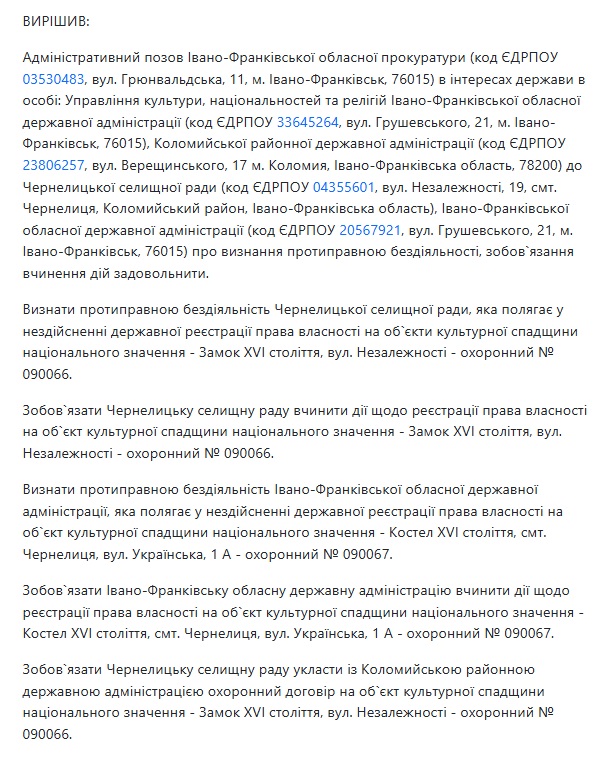 ВИРІШИВ:

Адміністративний позов Івано-Франківської обласної прокуратури (код ЄДРПОУ 03530483, вул. Грюнвальдська, 11, м. Івано-Франківськ, 76015) в інтересах держави в особі: Управління культури, національностей та релігій Івано-Франківської обласної державної адміністрації (код ЄДРПОУ 33645264, вул. Грушевського, 21, м. Івано-Франківськ, 76015), Коломийської районної державної адміністрації (код ЄДРПОУ 23806257, вул. Верещинського, 17 м. Коломия, Івано-Франківська область, 78200) до Чернелицької селищної ради (код ЄДРПОУ 04355601, вул. Незалежності, 19, смт. Чернелиця, Коломийський район, Івано-Франківська область), Івано-Франківської обласної державної адміністрації (код ЄДРПОУ 20567921, вул. Грушевського, 21, м. Івано-Франківськ, 76015) про визнання протиправною бездіяльності, зобов`язання вчинення дій задовольнити.

Визнати протиправною бездіяльність Чернелицької селищної ради, яка полягає у нездійсненні державної реєстрації права власності на об`єкти культурної спадщини національного значення - Замок XVI століття, вул. Незалежності - охоронний № 090066.

Зобов`язати Чернелицьку селищну раду вчинити дії щодо реєстрації права власності на об`єкт культурної спадщини національного значення - Замок XVI століття, вул. Незалежності - охоронний № 090066.

Визнати протиправною бездіяльність Івано-Франківської обласної державної адміністрації, яка полягає у нездійсненні державної реєстрації права власності на об`єкт культурної спадщини національного значення - Костел XVI століття, смт. Чернелиця, вул. Українська, 1 А - охоронний № 090067.

Зобов`язати Івано-Франківську обласну державну адміністрацію вчинити дії щодо реєстрації права власності на об`єкт культурної спадщини національного значення - Костел XVI століття, смт. Чернелиця, вул. Українська, 1 А - охоронний № 090067.

Зобов`язати Чернелицьку селищну раду укласти із Коломийською районною державною адміністрацією охоронний договір на об`єкт культурної спадщини національного значення - Замок XVI століття, вул. Незалежності - охоронний № 090066.